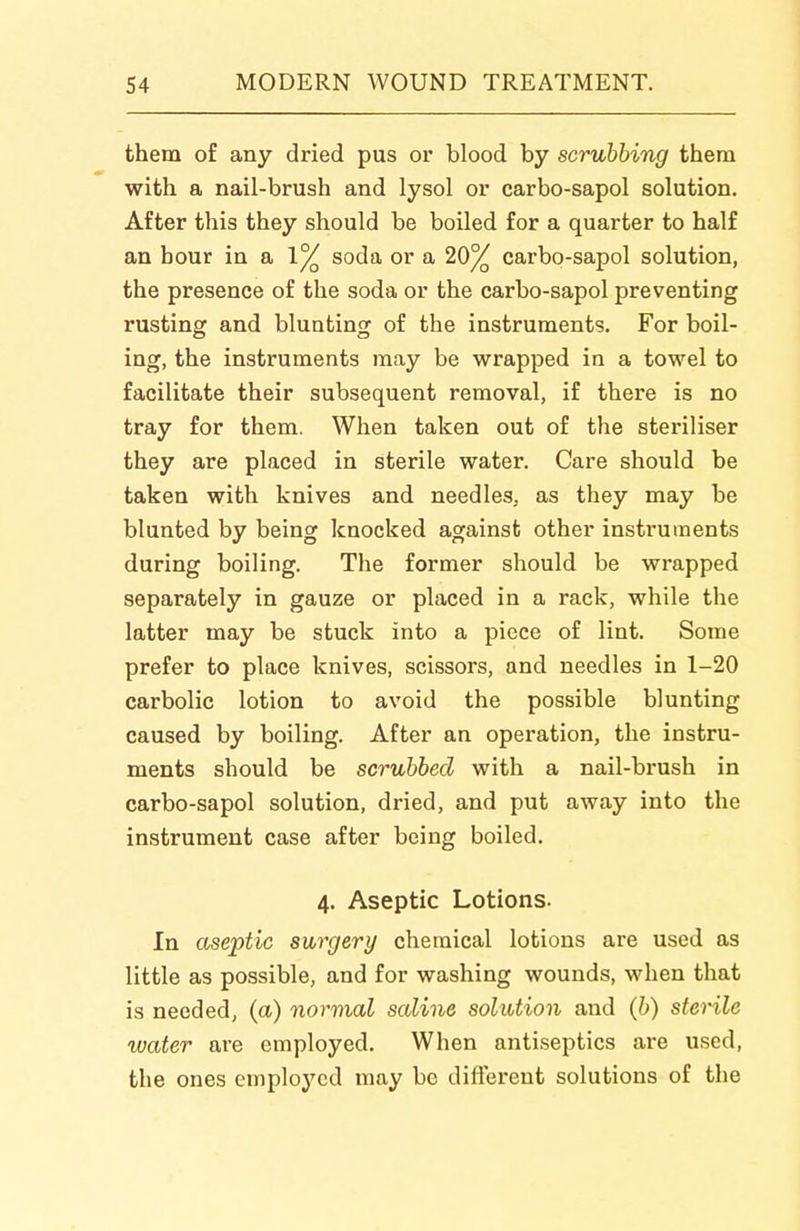 54 MODERN WOUND TREATMENT.

them of any dried pus or blood by scrubbing them with a nail-brush and lysol or carbo-sapol solution. After this they should be boiled for a quarter to half an hour in a 1% soda or a 20% carbo-sapol solution, the presence of the soda or the carbo-sapol preventing rusting and blunting of the instruments. For boiling, the instruments may be wrapped in a towel to facilitate their subsequent removal, if there is no tray for them. When taken out of the steriliser they are placed in sterile water. Care should be taken with knives and needles, as they may be blunted by being knocked against other instruments during boiling. The former should be wrapped separately in gauze or placed in a rack, while the latter may be stuck into a piece of lint. Some prefer to place knives, scissors, and needles in 1–20 carbolic lotion to avoid the possible blunting caused by boiling. After an operation, the instruments should be scrubbed with a nail-brush in carbo-sapol solution, dried, and put away into the instrument case after being boiled.

4. Aseptic Lotions.

In aseptic surgery chemical lotions are used as little as possible, and for washing wounds, when that is needed, (a) normal saline solution and (b) sterile water are employed. When antiseptics are used, the ones employed may be different solutions of the